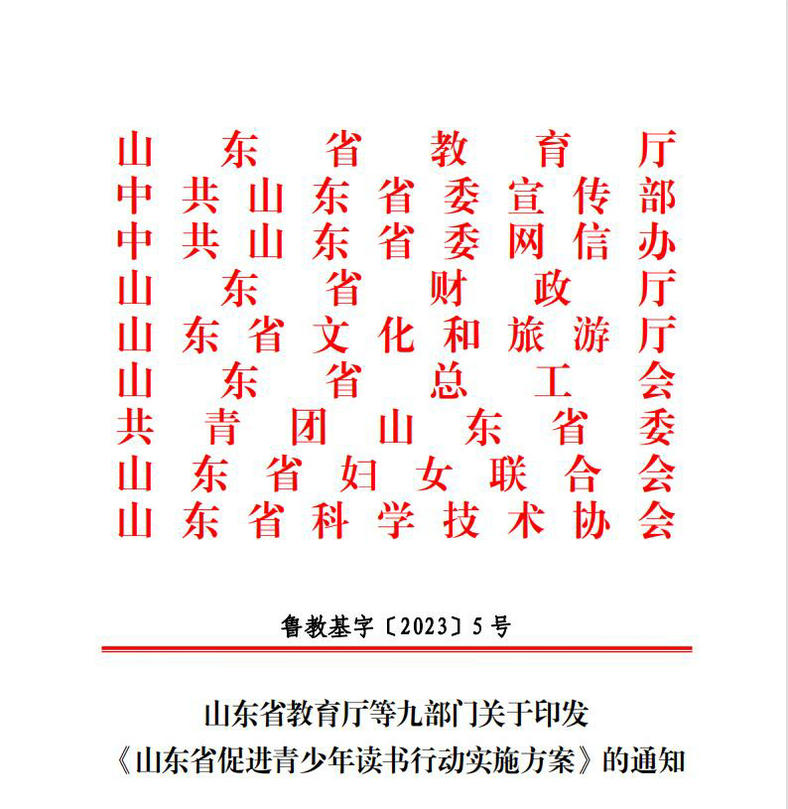 山东省教育厅
中共山东省委宣传部
中共山东省委网信办
山东省财政厅
山东省文化和旅游厅
山东省总工会
共青团山东省委
山东省妇女联合会
山东省科学技术协会

鲁教基字〔2023〕5号

山东省教育厅等九部门关于印发
《山东省促进青少年读书行动实施方案》的通知